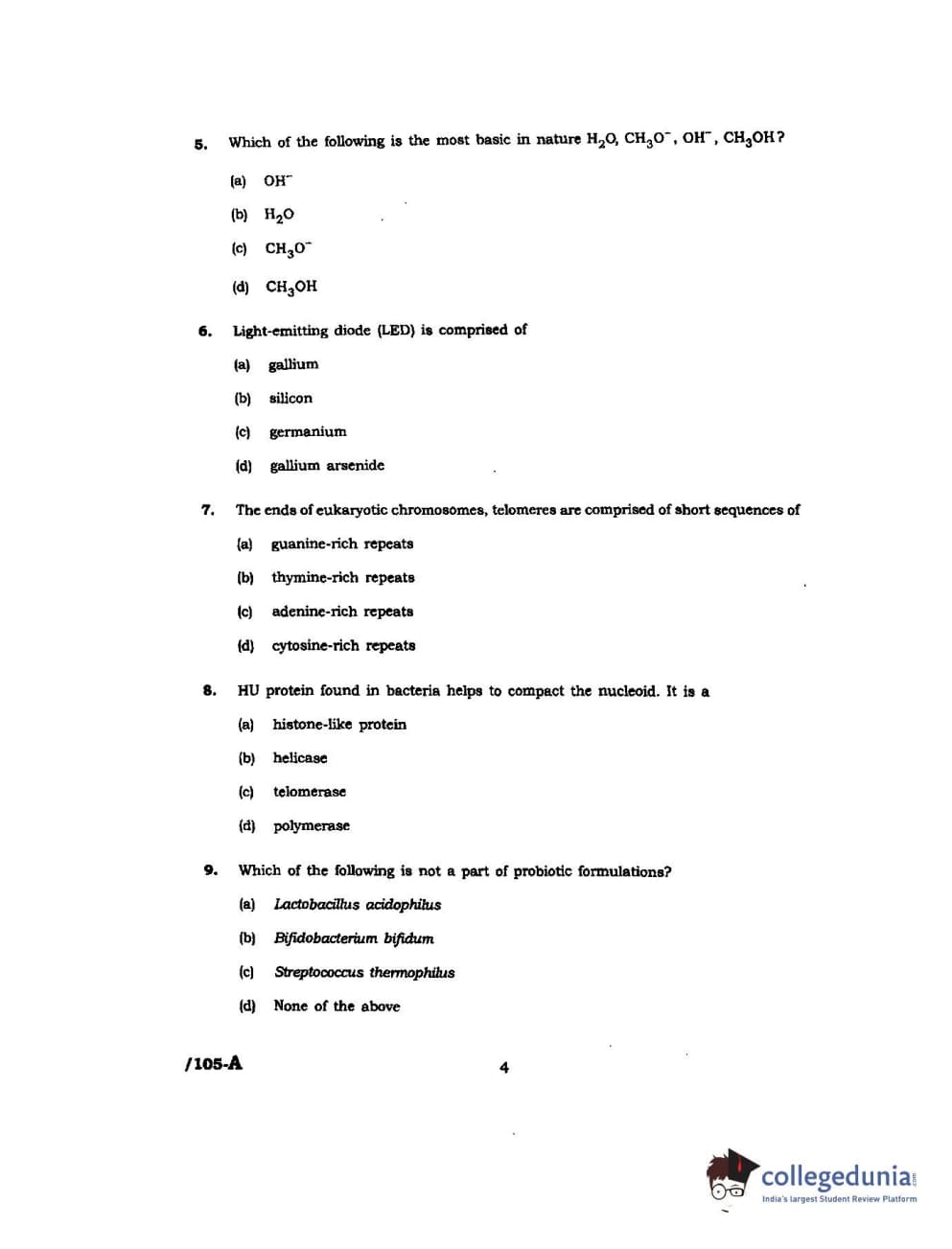 5. Which of the following is the most basic in nature $H_2O$, $CH_3O^-$, $OH^-$, $CH_3OH$?

(a) $OH^-$

(b) $H_2O$

(c) $CH_3O^-$

(d) $CH_3OH$

6. Light-emitting diode (LED) is comprised of

(a) gallium

(b) silicon

(c) germanium

(d) gallium arsenide

7. The ends of eukaryotic chromosomes, telomeres are comprised of short sequences of

(a) guanine-rich repeats

(b) thymine-rich repeats

(c) adenine-rich repeats

(d) cytosine-rich repeats

8. HU protein found in bacteria helps to compact the nucleoid. It is a

(a) histone-like protein

(b) helicase

(c) telomerase

(d) polymerase

9. Which of the following is not a part of probiotic formulations?

(a) Lactobacillus acidophilus

(b) Bifidobacterium bifidum

(c) Streptococcus thermophilus

(d) None of the above

/105-A

4

collegedunia.com
India's largest Student Review Platform